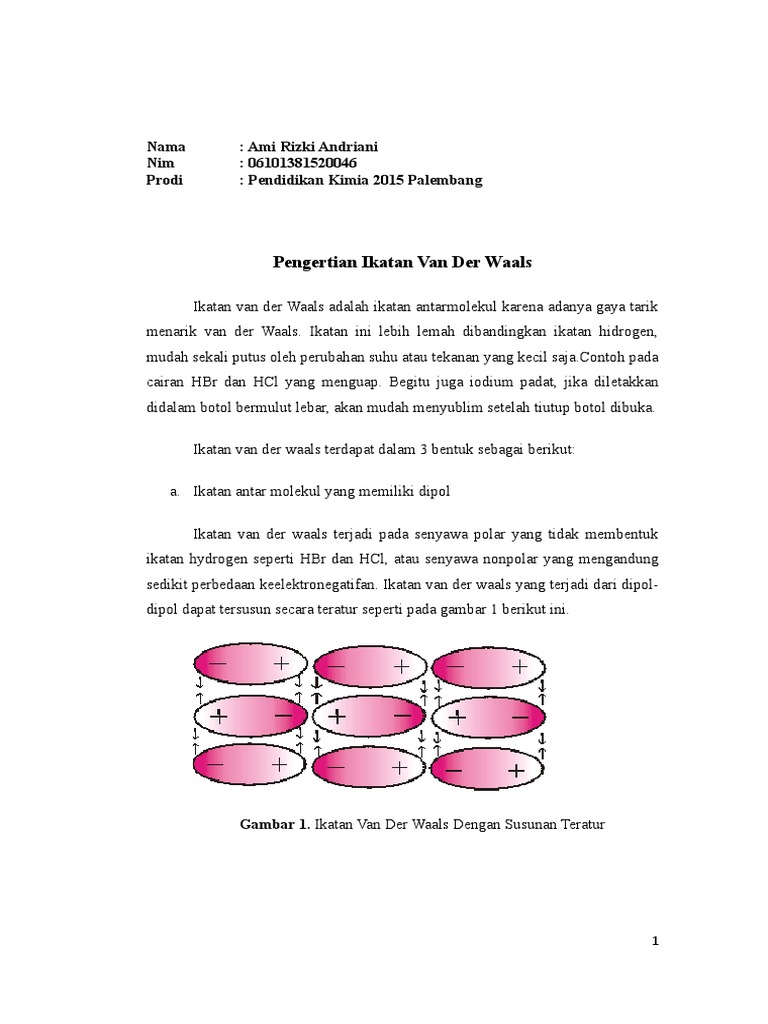 Nama : Ami Rizki Andriani
Nim : 06101381520046
Prodi : Pendidikan Kimia 2015 Palembang

Pengertian Ikatan Van Der Waals

Ikatan van der Waals adalah ikatan antarmolekul karena adanya gaya tarik menarik van der Waals. Ikatan ini lebih lemah dibandingkan ikatan hidrogen, mudah sekali putus oleh perubahan suhu atau tekanan yang kecil saja.Contoh pada cairan HBr dan HCl yang menguap. Begitu juga iodium padat, jika diletakkan didalam botol bermulut lebar, akan mudah menyublim setelah tiutup botol dibuka.

Ikatan van der waals terdapat dalam 3 bentuk sebagai berikut:

a. Ikatan antar molekul yang memiliki dipol

Ikatan van der waals terjadi pada senyawa polar yang tidak membentuk ikatan hydrogen seperti HBr dan HCl, atau senyawa nonpolar yang mengandung sedikit perbedaan keelektronegatifan. Ikatan van der waals yang terjadi dari dipol-dipol dapat tersusun secara teratur seperti pada gambar 1 berikut ini.

− + − + − +
+ − + − + −
− + − + − +

Gambar 1. Ikatan Van Der Waals Dengan Susunan Teratur

1